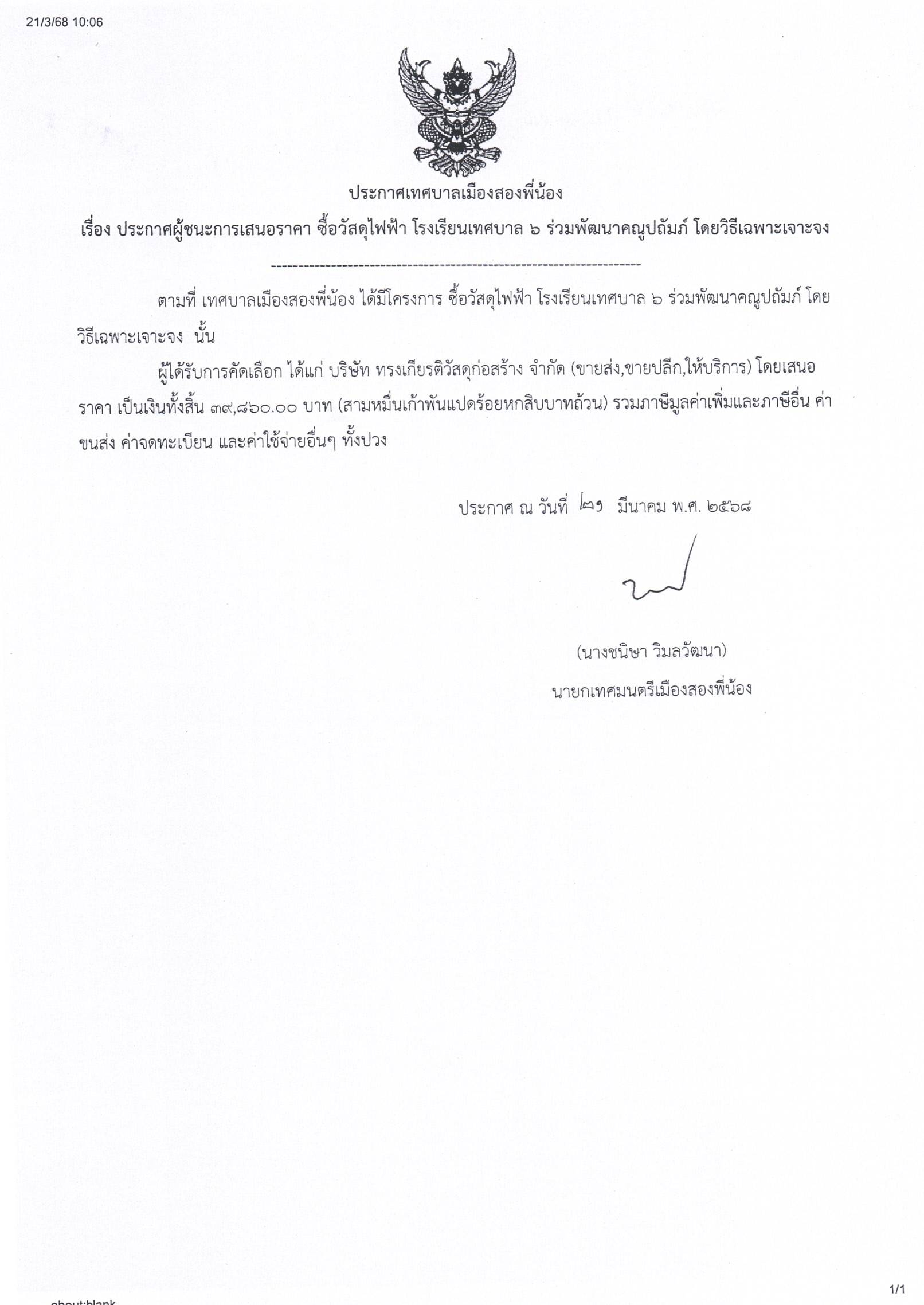 21/3/68 10:06

ประกาศเทศบาลเมืองสองพี่น้อง

เรื่อง ประกาศผู้ชนะการเสนอราคา ซื้อวัสดุไฟฟ้า โรงเรียนเทศบาล ๖ ร่วมพัฒนาคณูปถัมภ์ โดยวิธีเฉพาะเจาะจง

--------------------------------------------------------------------

ตามที่ เทศบาลเมืองสองพี่น้อง ได้มีโครงการ ซื้อวัสดุไฟฟ้า โรงเรียนเทศบาล ๖ ร่วมพัฒนาคณูปถัมภ์ โดยวิธีเฉพาะเจาะจง นั้น

ผู้ได้รับการคัดเลือก ได้แก่ บริษัท ทรงเกียรติวัสดุก่อสร้าง จำกัด (ขายส่ง,ขายปลีก,ให้บริการ) โดยเสนอราคา เป็นเงินทั้งสิ้น ๓๙,๘๖๐.๐๐ บาท (สามหมื่นเก้าพันแปดร้อยหกสิบบาทถ้วน) รวมภาษีมูลค่าเพิ่มและภาษีอื่น ค่าขนส่ง ค่าจดทะเบียน และค่าใช้จ่ายอื่นๆ ทั้งปวง

ประกาศ ณ วันที่ ๒๑ มีนาคม พ.ศ. ๒๕๖๘

(นางชนิษา วิมลวัฒนา)
นายกเทศมนตรีเมืองสองพี่น้อง

1/1
about:blank